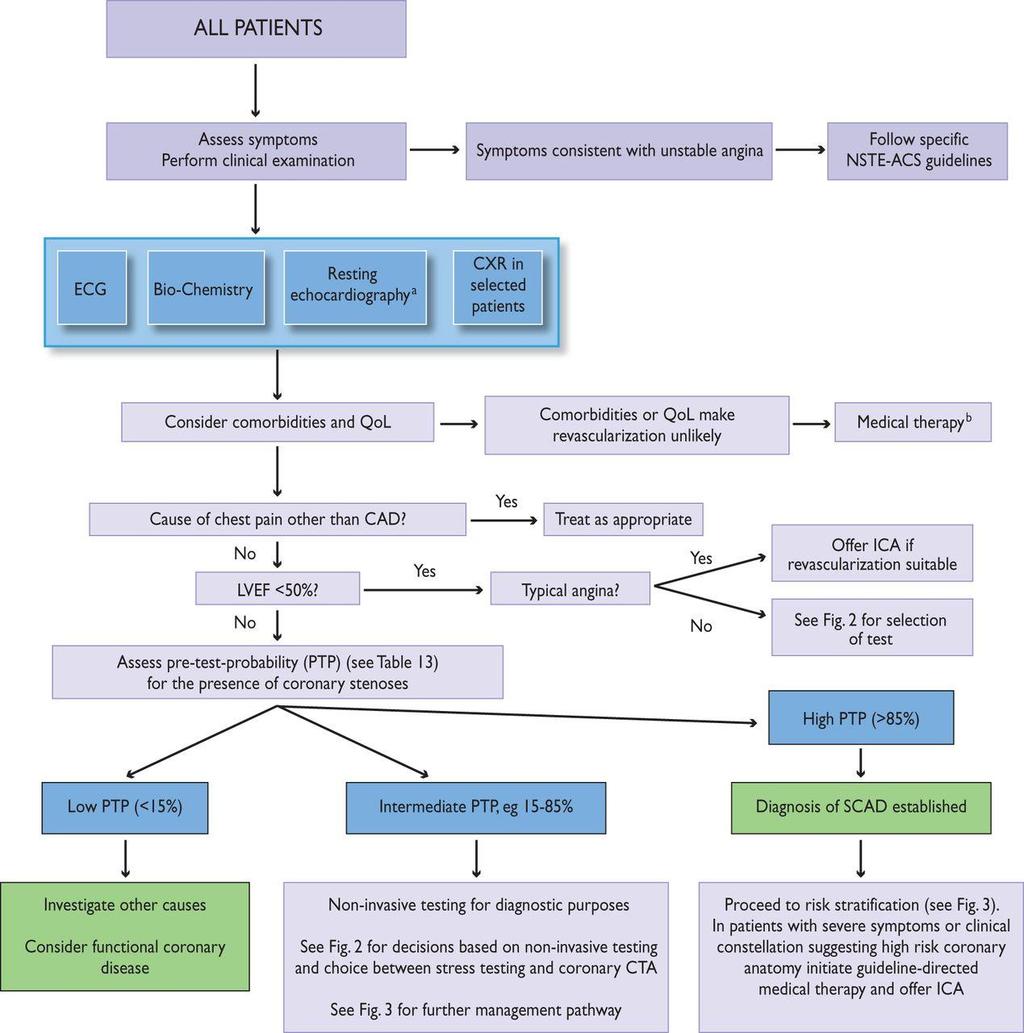 ALL PATIENTS

Assess symptoms
Perform clinical examination

Symptoms consistent with unstable angina

Follow specific NSTE-ACS guidelines

ECG

Bio-Chemistry

Resting echocardiography$^a$

CXR in selected patients

Consider comorbidities and QoL

Comorbidities or QoL make revascularization unlikely

Medical therapy$^b$

Cause of chest pain other than CAD?

Yes

Treat as appropriate

No

LVEF <50%?

Yes

Typical angina?

Yes

Offer ICA if revascularization suitable

No

See Fig. 2 for selection of test

No

Assess pre-test-probability (PTP) (see Table 13) for the presence of coronary stenoses

High PTP (>85%)

Low PTP (<15%)

Intermediate PTP, eg 15-85%

Diagnosis of SCAD established

Investigate other causes

Consider functional coronary disease

Non-invasive testing for diagnostic purposes

See Fig. 2 for decisions based on non-invasive testing and choice between stress testing and coronary CTA

See Fig. 3 for further management pathway

Proceed to risk stratification (see Fig. 3). In patients with severe symptoms or clinical constellation suggesting high risk coronary anatomy initiate guideline-directed medical therapy and offer ICA